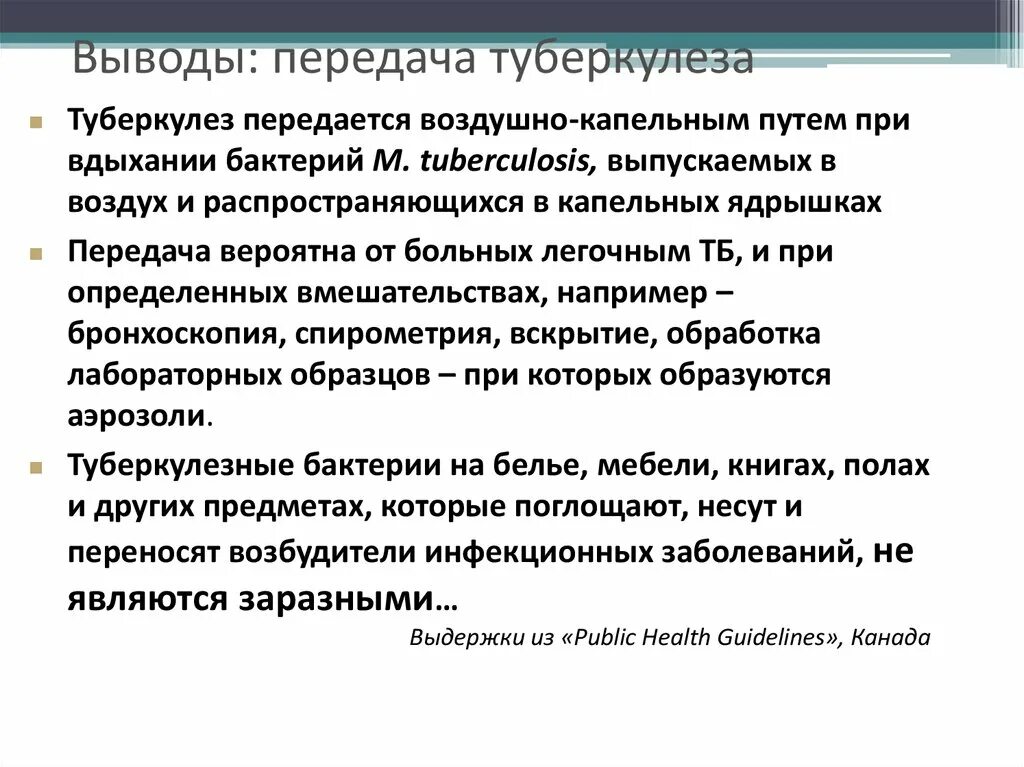 Выводы: передача туберкулеза

Туберкулез передается воздушно-капельным путем при вдыхании бактерий M. tuberculosis, выпускаемых в воздух и распространяющихся в капельных ядрышках

Передача вероятна от больных легочным ТБ, и при определенных вмешательствах, например – бронхоскопия, спирометрия, вскрытие, обработка лабораторных образцов – при которых образуются аэрозоли.

Туберкулезные бактерии на белье, мебели, книгах, полах и других предметах, которые поглощают, несут и переносят возбудители инфекционных заболеваний, не являются заразными…

Выдержки из «Public Health Guidelines», Канада